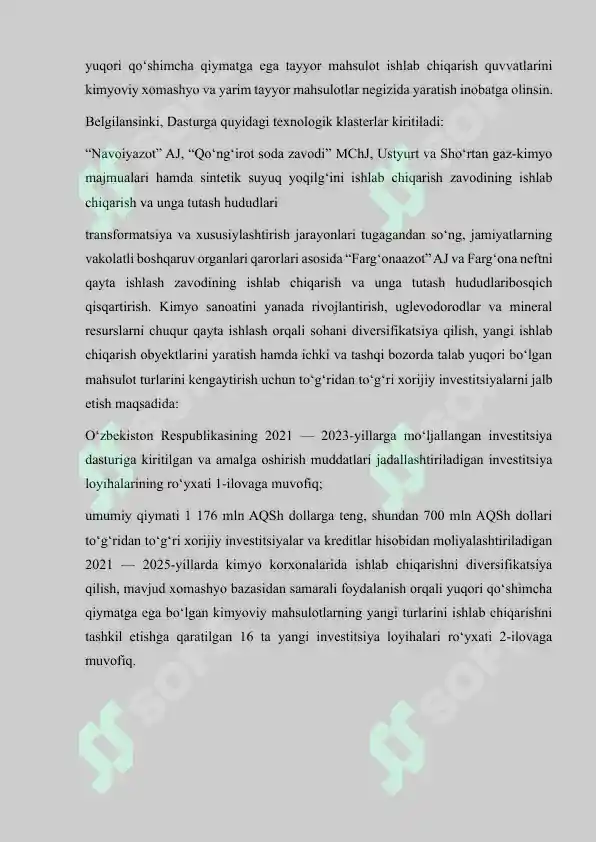 yuqori qo‘shimcha qiymatga ega tayyor mahsulot ishlab chiqarish quvvatlarini kimyoviy xomashyo va yarim tayyor mahsulotlar negizida yaratish inobatga olinsin.

Belgilansinki, Dasturga quyidagi texnologik klasterlar kiritiladi:

“Navoiyazot” AJ, “Qo‘ng‘irot soda zavodi” MChJ, Ustyurt va Sho‘rtan gaz-kimyo majmualari hamda sintetik suyuq yoqilg‘ini ishlab chiqarish zavodining ishlab chiqarish va unga tutash hududlari

transformatsiya va xususiylashtirish jarayonlari tugagandan so‘ng, jamiyatlarning vakolatli boshqaruv organlari qarorlari asosida “Farg‘onaazot” AJ va Farg‘ona neftni qayta ishlash zavodining ishlab chiqarish va unga tutash hududlaribosqich qisqartirish. Kimyo sanoatini yanada rivojlantirish, uglevodorodlar va mineral resurslarni chuqur qayta ishlash orqali sohani diversifikatsiya qilish, yangi ishlab chiqarish obyektlarini yaratish hamda ichki va tashqi bozorda talab yuqori bo‘lgan mahsulot turlarini kengaytirish uchun to‘g‘ridan to‘g‘ri xorijiy investitsiyalarni jalb etish maqsadida:

O‘zbekiston Respublikasining 2021 — 2023-yillarga mo‘ljallangan investitsiya dasturiga kiritilgan va amalga oshirish muddatlari jadallashtiriladigan investitsiya loyihalarining ro‘yxati 1-ilovaga muvofiq;

umumiy qiymati 1 176 mln AQSh dollarga teng, shundan 700 mln AQSh dollari to‘g‘ridan to‘g‘ri xorijiy investitsiyalar va kreditlar hisobidan moliyalashtiriladigan 2021 — 2025-yillarda kimyo korxonalarida ishlab chiqarishni diversifikatsiya qilish, mavjud xomashyo bazasidan samarali foydalanish orqali yuqori qo‘shimcha qiymatga ega bo‘lgan kimyoviy mahsulotlarning yangi turlarini ishlab chiqarishni tashkil etishga qaratilgan 16 ta yangi investitsiya loyihalari ro‘yxati 2-ilovaga muvofiq.